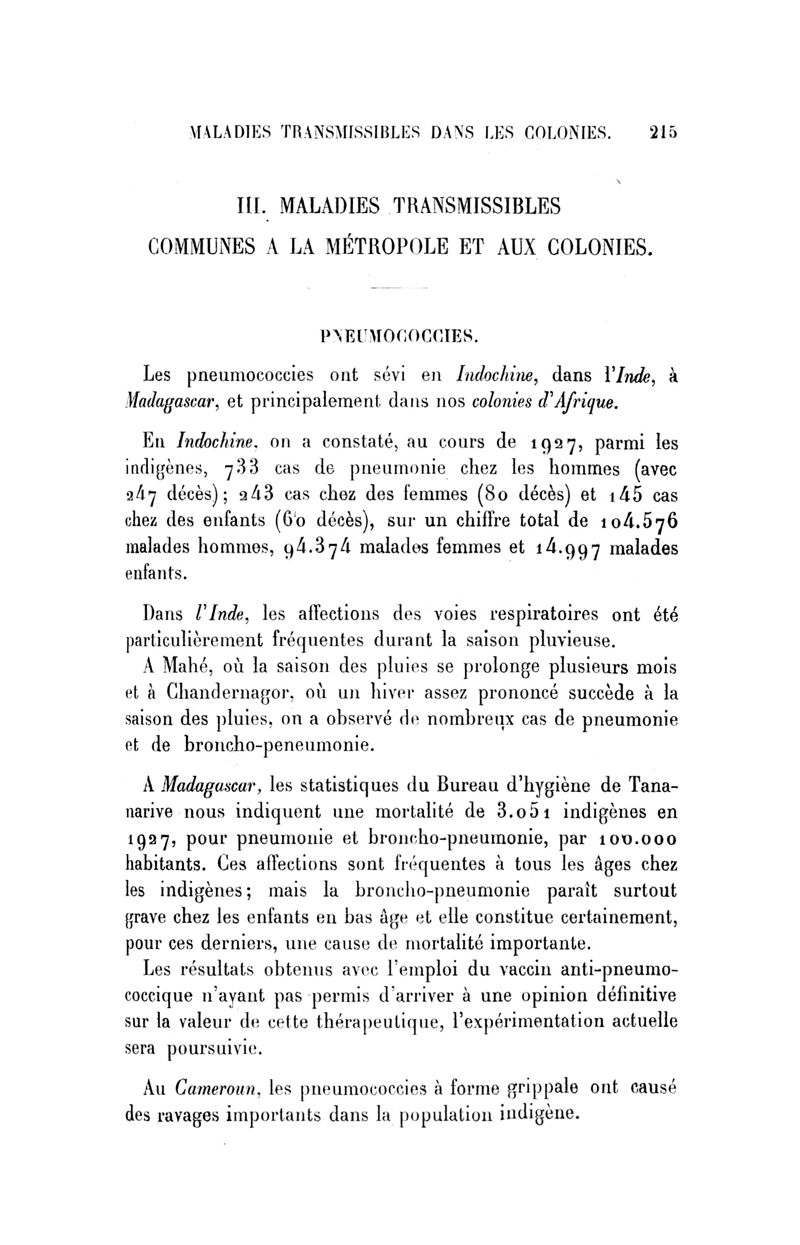 MALADIES TRANSMISSIBLES DANS LES COLONIES. 215

III. MALADIES TRANSMISSIBLES COMMUNES A LA MÉTROPOLE ET AUX COLONIES.

PNEUMOCOCCIES.

Les pneumococcies ont sévi en Indochine, dans l'Inde, à Madagascar, et principalement dans nos colonies d'Afrique.

En Indochine, on a constaté, au cours de 1927, parmi les indigènes, 733 cas de pneumonie chez les hommes (avec 247 décès); 243 cas chez des femmes (80 décès) et 145 cas chez des enfants (60 décès), sur un chiffre total de 104.576 malades hommes, 94.374 malades femmes et 14.997 malades enfants.

Dans l'Inde, les affections des voies respiratoires ont été particulièrement fréquentes durant la saison pluvieuse.

A Mahé, où la saison des pluies se prolonge plusieurs mois et à Chandernagor, où un hiver assez prononcé succède à la saison des pluies, on a observé de nombreux cas de pneumonie et de broncho-peneumonie.

A Madagascar, les statistiques du Bureau d'hygiène de Tananarive nous indiquent une mortalité de 3.051 indigènes en 1927, pour pneumonie et broncho-pneumonie, par 100.000 habitants. Ces affections sont fréquentes à tous les âges chez les indigènes; mais la broncho-pneumonie paraît surtout grave chez les enfants en bas âge et elle constitue certainement, pour ces derniers, une cause de mortalité importante.

Les résultats obtenus avec l'emploi du vaccin anti-pneumococcique n'ayant pas permis d'arriver à une opinion définitive sur la valeur de cette thérapeutique, l'expérimentation actuelle sera poursuivie.

Au Cameroun, les pneumococcies à forme grippale ont causé des ravages importants dans la population indigène.